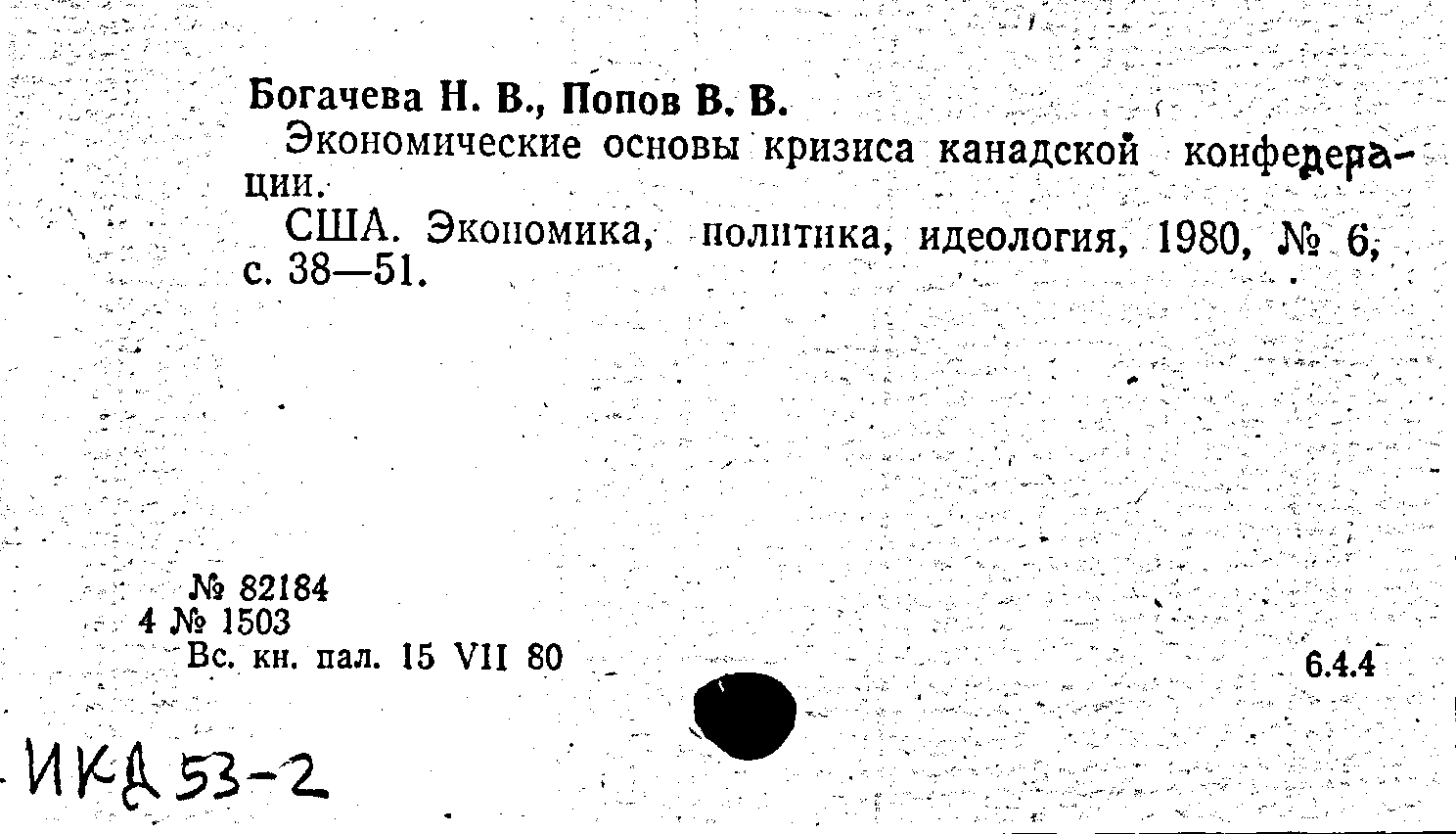 Богачева Н. В., Попов В. В.

Экономические основы кризиса канадской конфедерации.

США. Экономика, политика, идеология, 1980, № 6, с. 38—51.

№ 82184
4 № 1503
Вс. кн. пал. 15 VII 80

6.4.4

ИКД 53-2